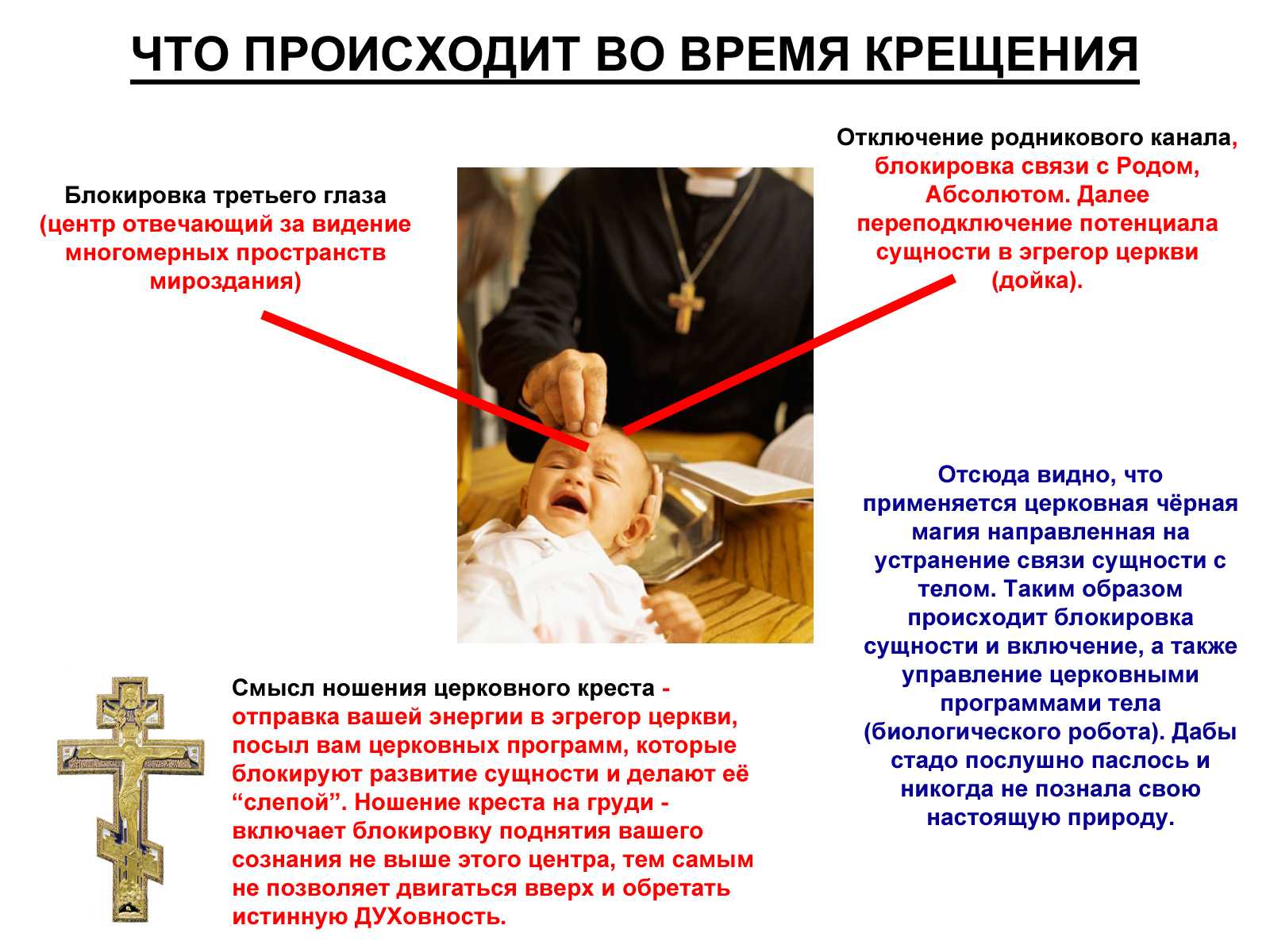 ЧТО ПРОИСХОДИТ ВО ВРЕМЯ КРЕЩЕНИЯ

Блокировка третьего глаза (центр отвечающий за видение многомерных пространств мироздания)

Отключение родникового канала, блокировка связи с Родом, Абсолютом. Далее переподключение потенциала сущности в эгрегор церкви (дойка).

Отсюда видно, что применяется церковная чёрная магия направленная на устранение связи сущности с телом. Таким образом происходит блокировка сущности и включение, а также управление церковными программами тела (биологического робота). Дабы стадо послушно паслось и никогда не познала свою настоящую природу.

Смысл ношения церковного креста - отправка вашей энергии в эгрегор церкви, посыл вам церковных программ, которые блокируют развитие сущности и делают её “слепой”. Ношение креста на груди - включает блокировку поднятия вашего сознания не выше этого центра, тем самым не позволяет двигаться вверх и обретать истинную ДУХовность.